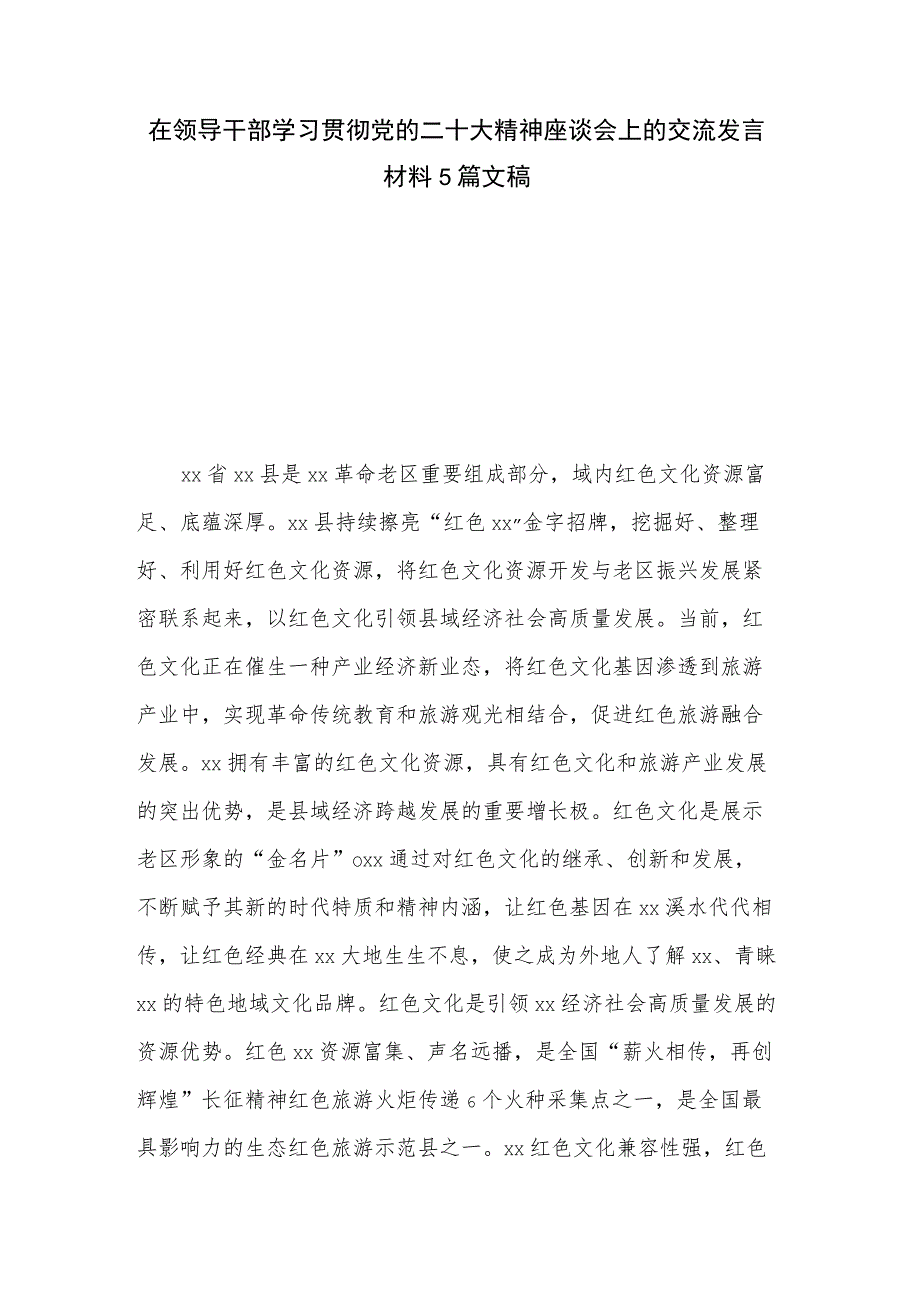 在领导干部学习贯彻党的二十大精神座谈会上的交流发言材料5篇文稿

xx省xx县是xx革命老区重要组成部分，域内红色文化资源富足、底蕴深厚。xx县持续擦亮“红色xx”金字招牌，挖掘好、整理好、利用好红色文化资源，将红色文化资源开发与老区振兴发展紧密联系起来，以红色文化引领县域经济社会高质量发展。当前，红色文化正在催生一种产业经济新业态，将红色文化基因渗透到旅游产业中，实现革命传统教育和旅游观光相结合，促进红色旅游融合发展。xx拥有丰富的红色文化资源，具有红色文化和旅游产业发展的突出优势，是县域经济跨越发展的重要增长极。红色文化是展示老区形象的“金名片”oxx通过对红色文化的继承、创新和发展，不断赋予其新的时代特质和精神内涵，让红色基因在xx溪水代代相传，让红色经典在xx大地生生不息，使之成为外地人了解xx、青睐xx的特色地域文化品牌。红色文化是引领xx经济社会高质量发展的资源优势。红色xx资源富集、声名远播，是全国“薪火相传，再创辉煌”长征精神红色旅游火炬传递6个火种采集点之一，是全国最具影响力的生态红色旅游示范县之一。xx红色文化兼容性强，红色